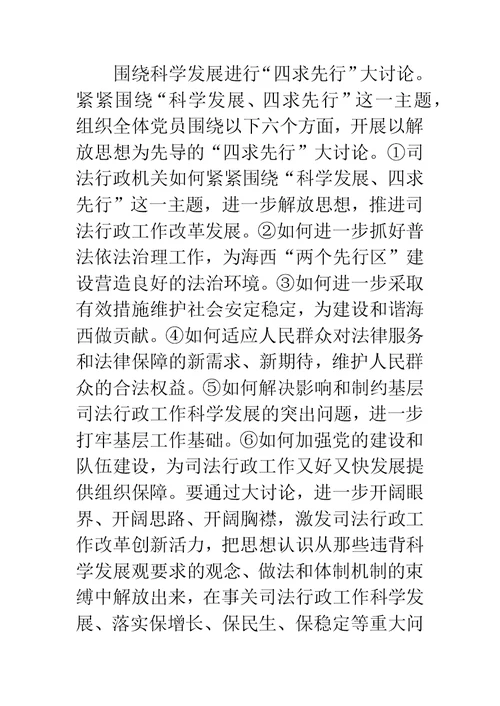 围绕科学发展进行“四求先行”大讨论。紧紧围绕“科学发展、四求先行”这一主题，组织全体党员围绕以下六个方面，开展以解放思想为先导的“四求先行”大讨论。①司法行政机关如何紧紧围绕“科学发展、四求先行”这一主题，进一步解放思想，推进司法行政工作改革发展。②如何进一步抓好普法依法治理工作，为海西“两个先行区”建设营造良好的法治环境。③如何进一步采取有效措施维护社会安定稳定，为建设和谐海西做贡献。④如何适应人民群众对法律服务和法律保障的新需求、新期待，维护人民群众的合法权益。⑤如何解决影响和制约基层司法行政工作科学发展的突出问题，进一步打牢基层工作基础。⑥如何加强党的建设和队伍建设，为司法行政工作又好又快发展提供组织保障。要通过大讨论，进一步开阔眼界、开阔思路、开阔胸襟，激发司法行政工作改革创新活力，把思想认识从那些违背科学发展观要求的观念、做法和体制机制的束缚中解放出来，在事关司法行政工作科学发展、落实保增长、保民生、保稳定等重大问